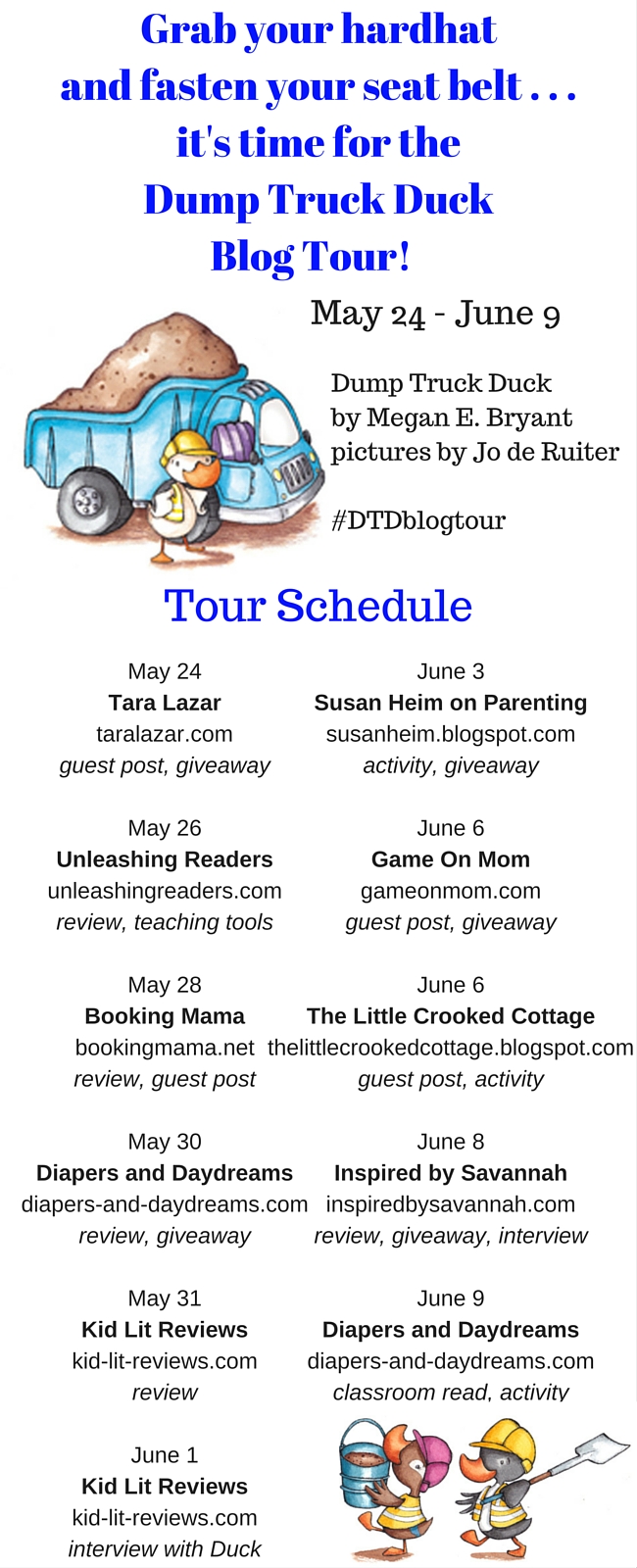 Grab your hardhat and fasten your seat belt . . . it's time for the Dump Truck Duck Blog Tour!

May 24 - June 9

Dump Truck Duck
by Megan E. Bryant
pictures by Jo de Ruiter

#DTDblogtour

Tour Schedule

May 24
Tara Lazar
taralazar.com
guest post, giveaway

May 26
Unleashing Readers
unleashingreaders.com
review, teaching tools

May 28
Booking Mama
bookingmama.net
review, guest post

May 30
Diapers and Daydreams
diapers-and-daydreams.com
review, giveaway

May 31
Kid Lit Reviews
kid-lit-reviews.com
review

June 1
Kid Lit Reviews
kid-lit-reviews.com
interview with Duck

June 3
Susan Heim on Parenting
susanheim.blogspot.com
activity, giveaway

June 6
Game On Mom
gameonmom.com
guest post, giveaway

June 6
The Little Crooked Cottage
thelittlecrookedcottage.blogspot.com
guest post, activity

June 8
Inspired by Savannah
inspiredbysavannah.com
review, giveaway, interview

June 9
Diapers and Daydreams
diapers-and-daydreams.com
classroom read, activity